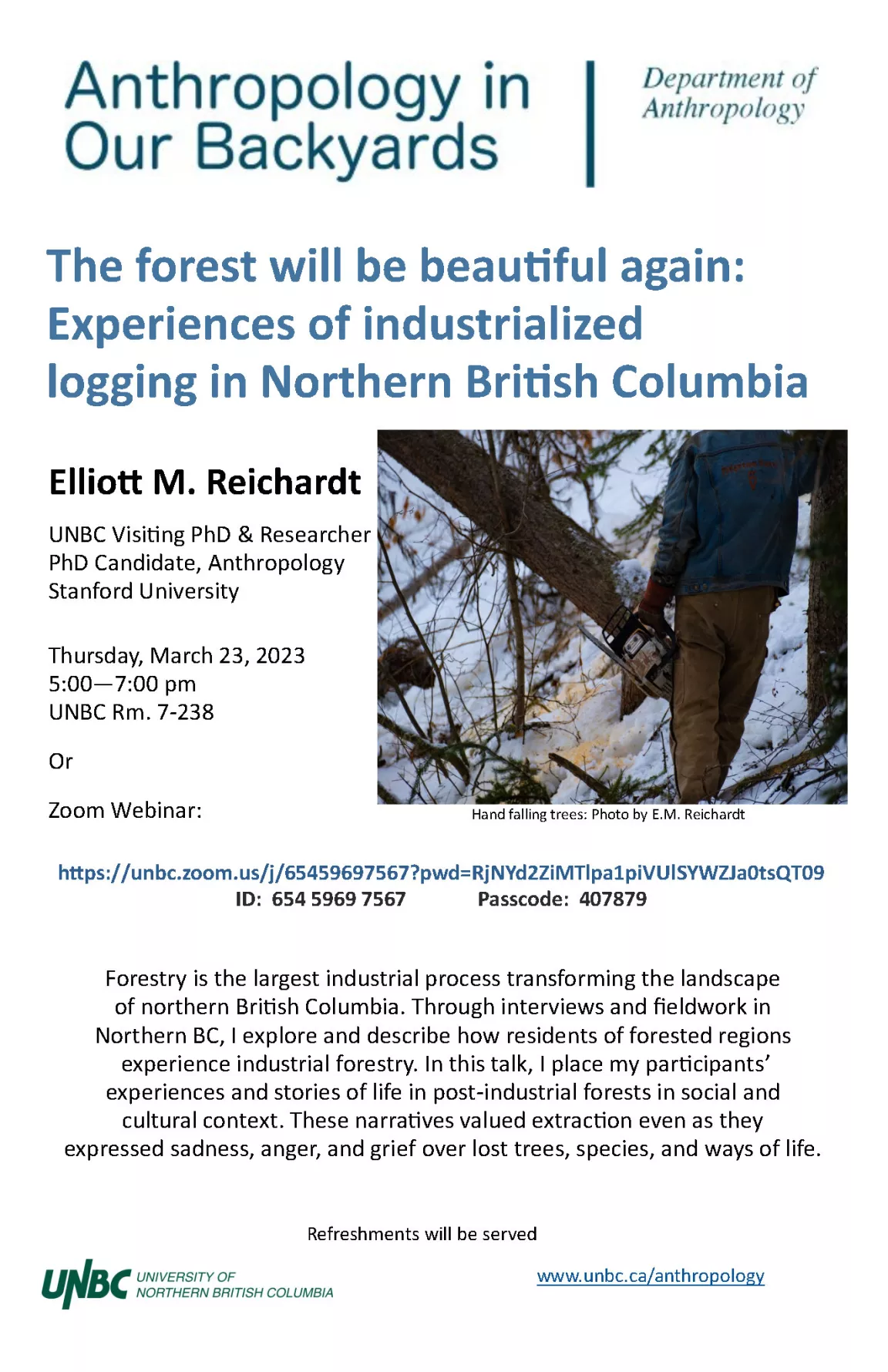 Anthropology in Our Backyards

Department of Anthropology

The forest will be beautiful again: Experiences of industrialized logging in Northern British Columbia

Elliott M. Reichardt

UNBC Visiting PhD & Researcher
PhD Candidate, Anthropology
Stanford University

Thursday, March 23, 2023
5:00—7:00 pm
UNBC Rm. 7-238

Or

Zoom Webinar:

Hand falling trees: Photo by E.M. Reichardt

https://unbc.zoom.us/j/65459697567?pwd=RjNYd2ZiMTlpa1piVUlSYWZJa0tsQT09
ID: 654 5969 7567 Passcode: 407879

Forestry is the largest industrial process transforming the landscape of northern British Columbia. Through interviews and fieldwork in Northern BC, I explore and describe how residents of forested regions experience industrial forestry. In this talk, I place my participants' experiences and stories of life in post-industrial forests in social and cultural context. These narratives valued extraction even as they expressed sadness, anger, and grief over lost trees, species, and ways of life.

Refreshments will be served

UNBC UNIVERSITY OF NORTHERN BRITISH COLUMBIA

www.unbc.ca/anthropology